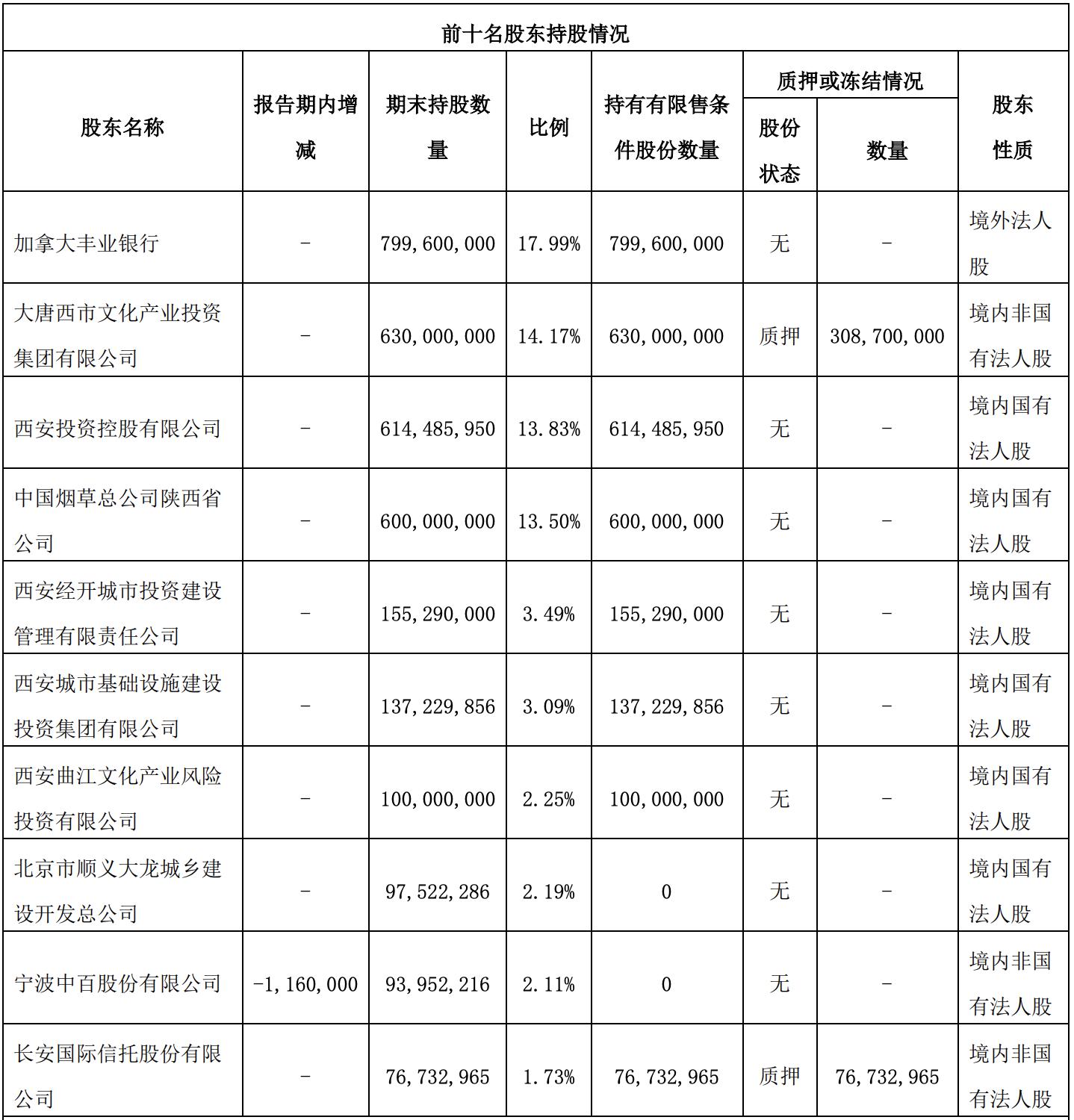 前十名股东持股情况

| 股东名称 | 报告期内增减 | 期末持股数量 | 比例 | 持有有限售条件股份数量 | 质押或冻结情况 股份状态 | 质押或冻结情况 数量 | 股东性质 |
|---|---|---|---|---|---|---|---|
| 加拿大丰业银行 | - | 799,600,000 | 17.99% | 799,600,000 | 无 | - | 境外法人股 |
| 大唐西市文化产业投资集团有限公司 | - | 630,000,000 | 14.17% | 630,000,000 | 质押 | 308,700,000 | 境内非国有法人股 |
| 西安投资控股有限公司 | - | 614,485,950 | 13.83% | 614,485,950 | 无 | - | 境内国有法人股 |
| 中国烟草总公司陕西省公司 | - | 600,000,000 | 13.50% | 600,000,000 | 无 | - | 境内国有法人股 |
| 西安经开城市投资建设管理有限责任公司 | - | 155,290,000 | 3.49% | 155,290,000 | 无 | - | 境内国有法人股 |
| 西安城市基础设施建设投资集团有限公司 | - | 137,229,856 | 3.09% | 137,229,856 | 无 | - | 境内国有法人股 |
| 西安曲江文化产业风险投资有限公司 | - | 100,000,000 | 2.25% | 100,000,000 | 无 | - | 境内国有法人股 |
| 北京市顺义大龙城乡建设开发总公司 | - | 97,522,286 | 2.19% | 0 | 无 | - | 境内国有法人股 |
| 宁波中百股份有限公司 | -1,160,000 | 93,952,216 | 2.11% | 0 | 无 | - | 境内非国有法人股 |
| 长安国际信托股份有限公司 | - | 76,732,965 | 1.73% | 76,732,965 | 质押 | 76,732,965 | 境内非国有法人股 |